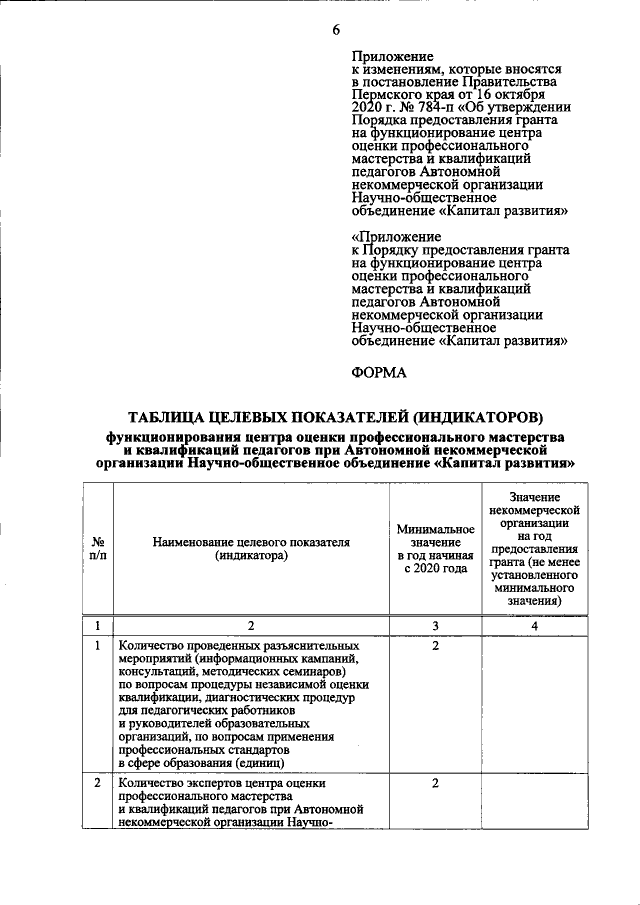 6

Приложение
к изменениям, которые вносятся в постановление Правительства Пермского края от 16 октября 2020 г. № 784-п «Об утверждении Порядка предоставления гранта на функционирование центра оценки профессионального мастерства и квалификаций педагогов Автономной некоммерческой организации Научно-общественное объединение «Капитал развития»

«Приложение
к Порядку предоставления гранта на функционирование центра оценки профессионального мастерства и квалификаций педагогов Автономной некоммерческой организации Научно-общественное объединение «Капитал развития»

ФОРМА

ТАБЛИЦА ЦЕЛЕВЫХ ПОКАЗАТЕЛЕЙ (ИНДИКАТОРОВ)
функционирования центра оценки профессионального мастерства и квалификаций педагогов при Автономной некоммерческой организации Научно-общественное объединение «Капитал развития»

| № п/п | Наименование целевого показателя (индикатора) | Минимальное значение в год начиная с 2020 года | Значение некоммерческой организации на год предоставления гранта (не менее установленного минимального значения) |
|---|---|---|---|
| 1 | 2 | 3 | 4 |
| 1 | Количество проведенных разъяснительных мероприятий (информационных кампаний, консультаций, методических семинаров) по вопросам процедуры независимой оценки квалификации, диагностических процедур для педагогических работников и руководителей образовательных организаций, по вопросам применения профессиональных стандартов в сфере образования (единиц) | 2 | |
| 2 | Количество экспертов центра оценки профессионального мастерства и квалификаций педагогов при Автономной некоммерческой организации Научно- | 2 | |